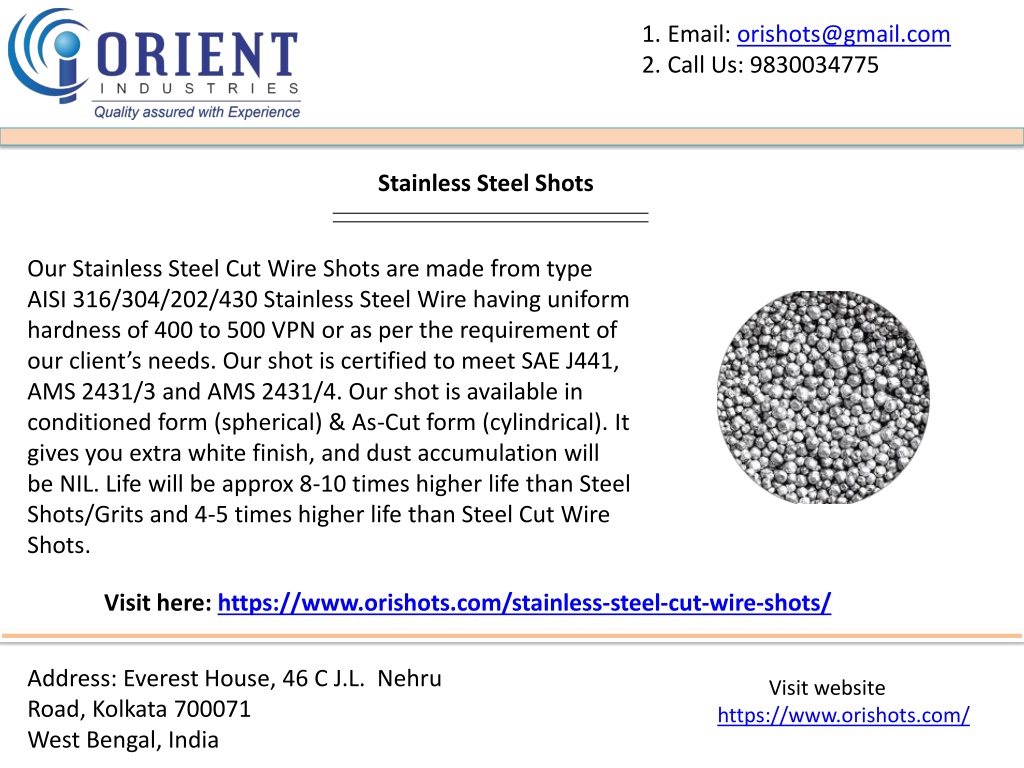 ORIENT
INDUSTRIES
Quality assured with Experience

1. Email: orishots@gmail.com
2. Call Us: 9830034775

Stainless Steel Shots

Our Stainless Steel Cut Wire Shots are made from type AISI 316/304/202/430 Stainless Steel Wire having uniform hardness of 400 to 500 VPN or as per the requirement of our client’s needs. Our shot is certified to meet SAE J441, AMS 2431/3 and AMS 2431/4. Our shot is available in conditioned form (spherical) & As-Cut form (cylindrical). It gives you extra white finish, and dust accumulation will be NIL. Life will be approx 8-10 times higher life than Steel Shots/Grits and 4-5 times higher life than Steel Cut Wire Shots.

Visit here: https://www.orishots.com/stainless-steel-cut-wire-shots/

Address: Everest House, 46 C J.L. Nehru Road, Kolkata 700071
West Bengal, India

Visit website
https://www.orishots.com/